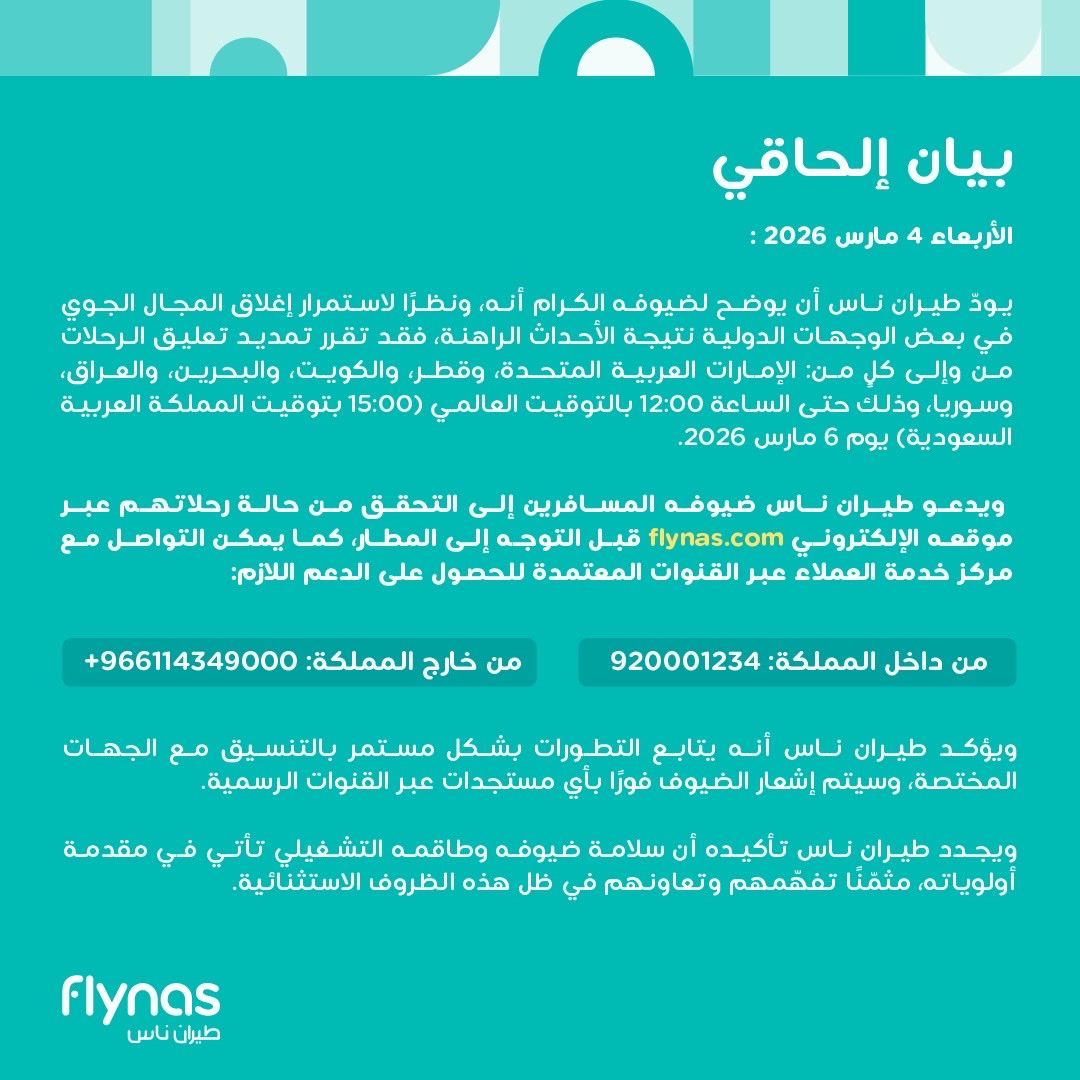 بيان إلحاقي

الأربعاء 4 مارس 2026 :

يودّ طيران ناس أن يوضح لضيوفه الكرام أنه، ونظرًا لاستمرار إغلاق المجال الجوي في بعض الوجهات الدولية نتيجة الأحداث الراهنة، فقد تقرر تمديد تعليق الرحلات من وإلى كلٍ من: الإمارات العربية المتحدة، وقطر، والكويت، والبحرين، والعراق، وسوريا، وذلك حتى الساعة 12:00 بالتوقيت العالمي (15:00 بتوقيت المملكة العربية السعودية) يوم 6 مارس 2026.

ويدعو طيران ناس ضيوفه المسافرين إلى التحقق من حالة رحلاتهم عبر موقعه الإلكتروني flynas.com قبل التوجه إلى المطار، كما يمكن التواصل مع مركز خدمة العملاء عبر القنوات المعتمدة للحصول على الدعم اللازم:

من داخل المملكة: 920001234

من خارج المملكة: 966114349000+

ويؤكد طيران ناس أنه يتابع التطورات بشكل مستمر بالتنسيق مع الجهات المختصة، وسيتم إشعار الضيوف فورًا بأي مستجدات عبر القنوات الرسمية.

ويجدد طيران ناس تأكيده أن سلامة ضيوفه وطاقمه التشغيلي تأتي في مقدمة أولوياته، مثمّنًا تفهّمهم وتعاونهم في ظل هذه الظروف الاستثنائية.

flynas
طيران ناس